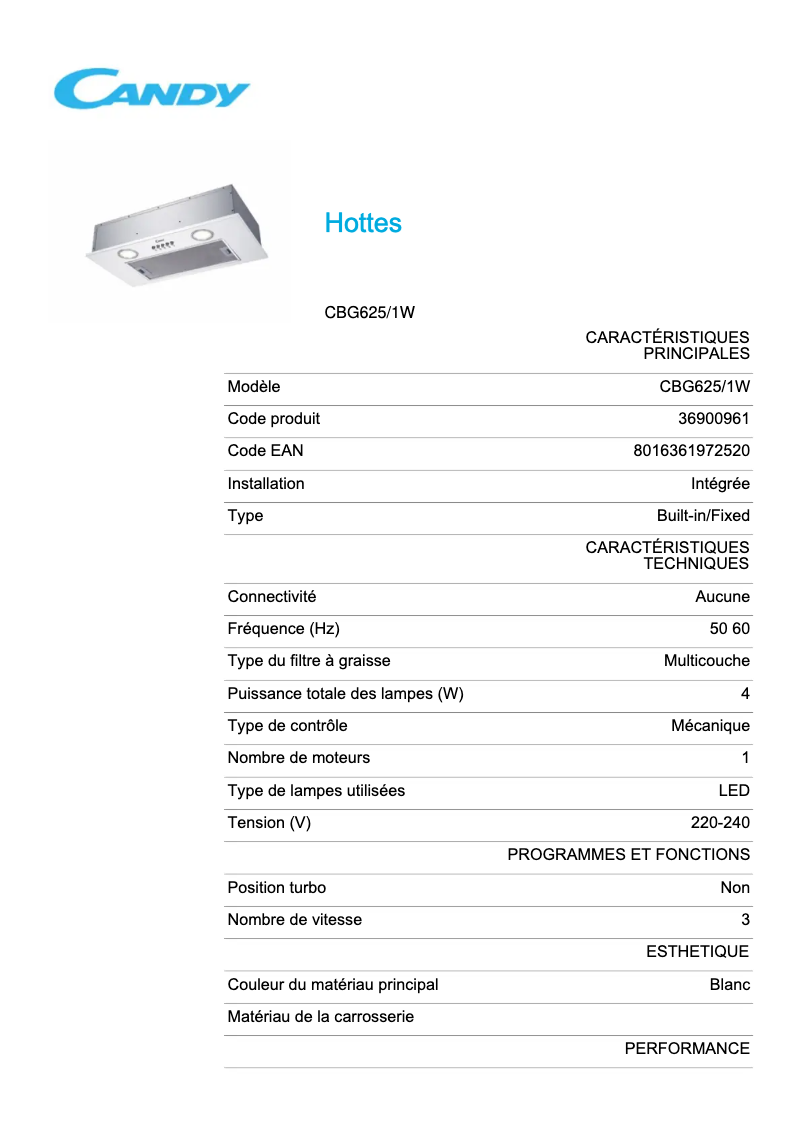 CANDY

Hottes

CBG625/1W

| | CARACTÉRISTIQUES PRINCIPALES |
|---|---|
| Modèle | CBG625/1W |
| Code produit | 36900961 |
| Code EAN | 8016361972520 |
| Installation | Intégrée |
| Type | Built-in/Fixed |
| | CARACTÉRISTIQUES TECHNIQUES |
| Connectivité | Aucune |
| Fréquence (Hz) | 50 60 |
| Type du filtre à graisse | Multicouche |
| Puissance totale des lampes (W) | 4 |
| Type de contrôle | Mécanique |
| Nombre de moteurs | 1 |
| Type de lampes utilisées | LED |
| Tension (V) | 220-240 |
| | PROGRAMMES ET FONCTIONS |
| Position turbo | Non |
| Nombre de vitesse | 3 |
| | ESTHETIQUE |
| Couleur du matériau principal | Blanc |
| Matériau de la carrosserie | |
| | PERFORMANCE |